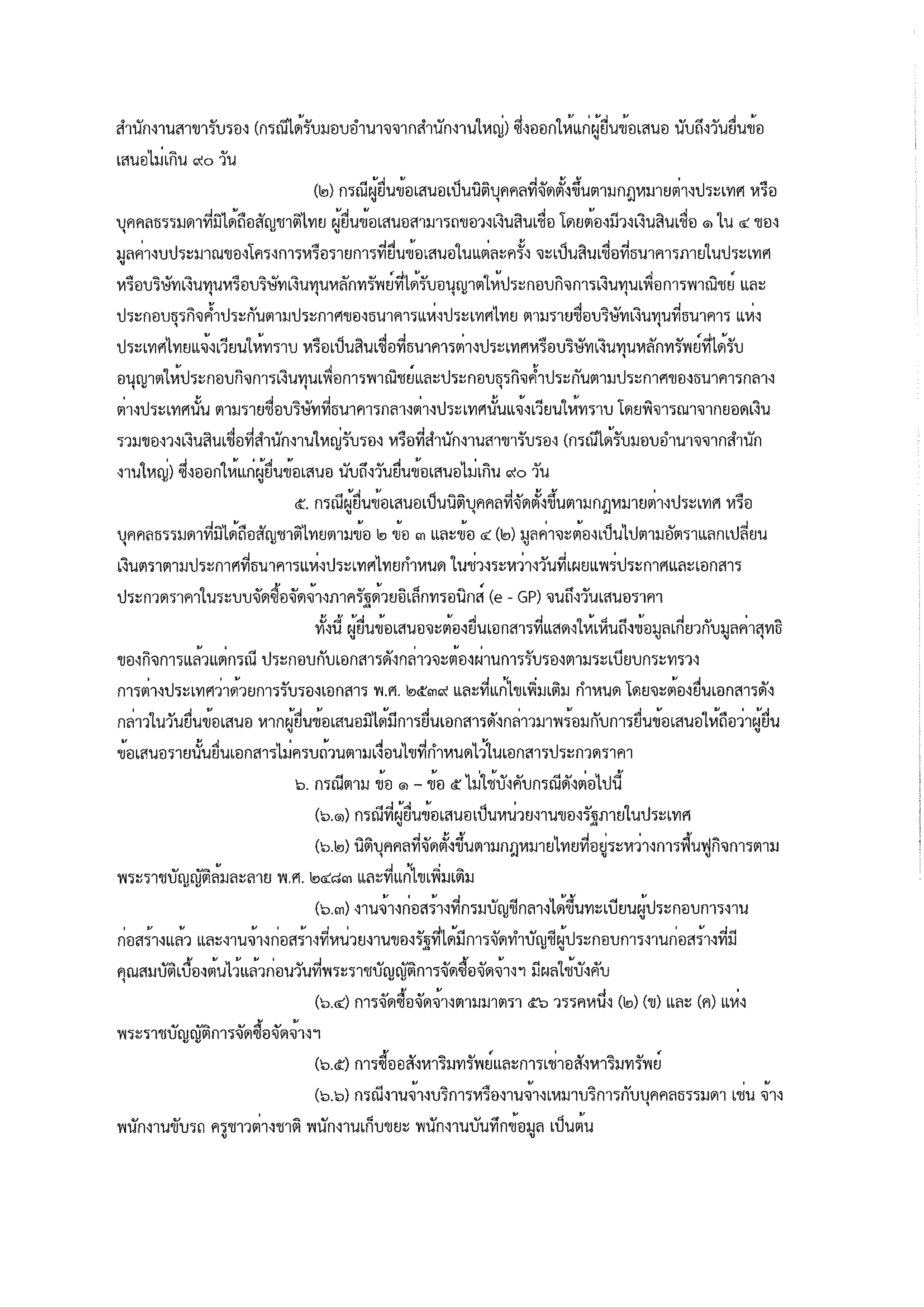 สำนักงานสาขารับรอง (กรณีได้รับมอบอำนาจจากสำนักงานใหญ่) ซึ่งออกให้แก่ผู้ยื่นข้อเสนอ นับถึงวันยื่นข้อเสนอไม่เกิน ๙๐ วัน

(๒) กรณีผู้ยื่นข้อเสนอเป็นนิติบุคคลที่จัดตั้งขึ้นตามกฎหมายต่างประเทศ หรือบุคคลธรรมดาที่มิได้ถือสัญชาติไทย ผู้ยื่นข้อเสนอสามารถขอวงเงินสินเชื่อ โดยต้องมีวงเงินสินเชื่อ ๑ ใน ๔ ของมูลค่างบประมาณของโครงการหรือรายการที่ยื่นข้อเสนอในแต่ละครั้ง จะเป็นสินเชื่อที่ธนาคารภายในประเทศ หรือบริษัทเงินทุนหรือบริษัทเงินทุนหลักทรัพย์ที่ได้รับอนุญาตให้ประกอบกิจการเงินทุนเพื่อการพาณิชย์ และประกอบธุรกิจค้ำประกันตามประกาศของธนาคารแห่งประเทศไทย ตามรายชื่อบริษัทเงินทุนที่ธนาคาร แห่งประเทศไทยแจ้งเวียนให้ทราบ หรือเป็นสินเชื่อที่ธนาคารต่างประเทศหรือบริษัทเงินทุนหลักทรัพย์ที่ได้รับอนุญาตให้ประกอบกิจการเงินทุนเพื่อการพาณิชย์และประกอบธุรกิจค้ำประกันตามประกาศของธนาคารกลางต่างประเทศนั้น ตามรายชื่อบริษัทที่ธนาคารกลางต่างประเทศนั้นแจ้งเวียนให้ทราบ โดยพิจารณาจากยอดเงินรวมของวงเงินสินเชื่อที่สำนักงานใหญ่รับรอง หรือที่สำนักงานสาขารับรอง (กรณีได้รับมอบอำนาจจากสำนักงานใหญ่) ซึ่งออกให้แก่ผู้ยื่นข้อเสนอ นับถึงวันยื่นข้อเสนอไม่เกิน ๙๐ วัน

๕. กรณีผู้ยื่นข้อเสนอเป็นนิติบุคคลที่จัดตั้งขึ้นตามกฎหมายต่างประเทศ หรือบุคคลธรรมดาที่มิได้ถือสัญชาติไทยตามข้อ ๒ ข้อ ๓ และข้อ ๔ (๒) มูลค่าจะต้องเป็นไปตามอัตราแลกเปลี่ยนเงินตราตามประกาศที่ธนาคารแห่งประเทศไทยกำหนด ในช่วงระหว่างวันที่เผยแพร่ประกาศและเอกสารประกวดราคาในระบบจัดซื้อจัดจ้างภาครัฐด้วยอิเล็กทรอนิกส์ (e - GP) จนถึงวันเสนอราคา

ทั้งนี้ ผู้ยื่นข้อเสนอจะต้องยื่นเอกสารที่แสดงให้เห็นถึงข้อมูลเกี่ยวกับมูลค่าสุทธิของกิจการแล้วแต่กรณี ประกอบกับเอกสารดังกล่าวจะต้องผ่านการรับรองตามระเบียบกระทรวงการต่างประเทศว่าด้วยการรับรองเอกสาร พ.ศ. ๒๕๓๙ และที่แก้ไขเพิ่มเติม กำหนด โดยจะต้องยื่นเอกสารดังกล่าวในวันยื่นข้อเสนอ หากผู้ยื่นข้อเสนอมิได้มีการยื่นเอกสารดังกล่าวมาพร้อมกับการยื่นข้อเสนอให้ถือว่าผู้ยื่นข้อเสนอรายนั้นยื่นเอกสารไม่ครบถ้วนตามเงื่อนไขที่กำหนดไว้ในเอกสารประกวดราคา

๖. กรณีตาม ข้อ ๑ – ข้อ ๕ ไม่ใช้บังคับกรณีดังต่อไปนี้

(๖.๑) กรณีที่ผู้ยื่นข้อเสนอเป็นหน่วยงานของรัฐภายในประเทศ

(๖.๒) นิติบุคคลที่จัดตั้งขึ้นตามกฎหมายไทยที่อยู่ระหว่างการฟื้นฟูกิจการตามพระราชบัญญัติล้มละลาย พ.ศ. ๒๔๘๓ และที่แก้ไขเพิ่มเติม

(๖.๓) งานจ้างก่อสร้างที่กรมบัญชีกลางได้ขึ้นทะเบียนผู้ประกอบการงานก่อสร้างแล้ว และงานจ้างก่อสร้างที่หน่วยงานของรัฐที่ได้มีการจัดทำบัญชีผู้ประกอบการงานก่อสร้างที่มีคุณสมบัติเบื้องต้นไว้แล้วก่อนวันที่พระราชบัญญัติการจัดซื้อจัดจ้างฯ มีผลใช้บังคับ

(๖.๔) การจัดซื้อจัดจ้างตามมาตรา ๕๖ วรรคหนึ่ง (๒) (ข) และ (ค) แห่งพระราชบัญญัติการจัดซื้อจัดจ้างฯ

(๖.๕) การซื้ออสังหาริมทรัพย์และการเช่าอสังหาริมทรัพย์

(๖.๖) กรณีงานจ้างบริการหรืองานจ้างเหมาบริการกับบุคคลธรรมดา เช่น จ้างพนักงานขับรถ ครูชาวต่างชาติ พนักงานเก็บขยะ พนักงานบันทึกข้อมูล เป็นต้น